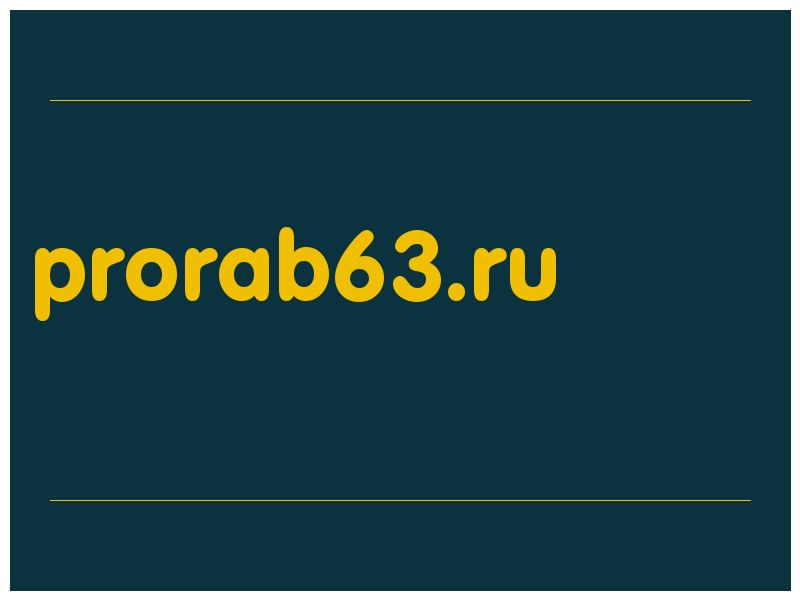 prorab63.ru